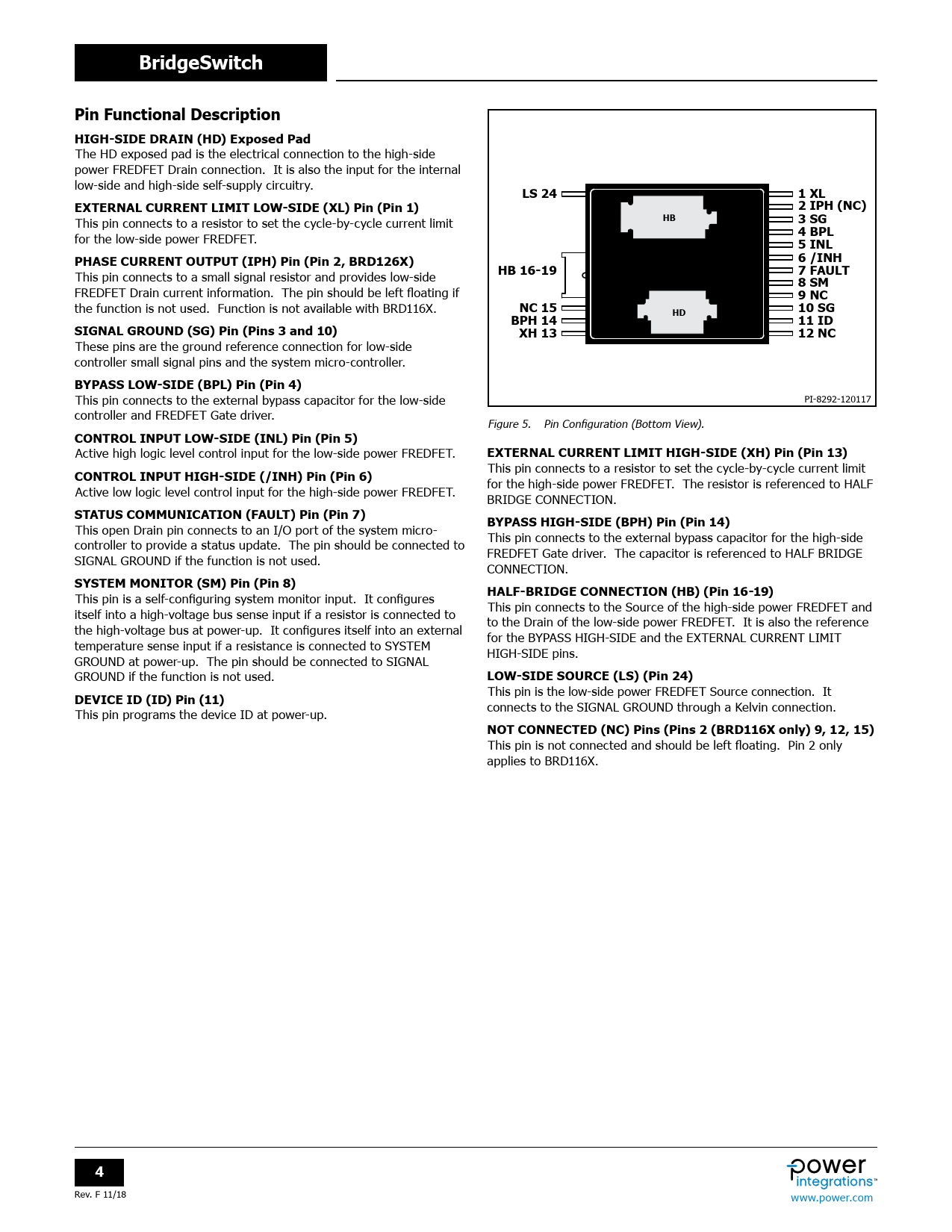 BridgeSwitch

Pin Functional Description

HIGH-SIDE DRAIN (HD) Exposed Pad
The HD exposed pad is the electrical connection to the high-side power FREDFET Drain connection. It is also the input for the internal low-side and high-side self-supply circuitry.

EXTERNAL CURRENT LIMIT LOW-SIDE (XL) Pin (Pin 1)
This pin connects to a resistor to set the cycle-by-cycle current limit for the low-side power FREDFET.

PHASE CURRENT OUTPUT (IPH) Pin (Pin 2, BRD126X)
This pin connects to a small signal resistor and provides low-side FREDFET Drain current information. The pin should be left floating if the function is not used. Function is not available with BRD116X.

SIGNAL GROUND (SG) Pin (Pins 3 and 10)
These pins are the ground reference connection for low-side controller small signal pins and the system micro-controller.

BYPASS LOW-SIDE (BPL) Pin (Pin 4)
This pin connects to the external bypass capacitor for the low-side controller and FREDFET Gate driver.

CONTROL INPUT LOW-SIDE (INL) Pin (Pin 5)
Active high logic level control input for the low-side power FREDFET.

CONTROL INPUT HIGH-SIDE (/INH) Pin (Pin 6)
Active low logic level control input for the high-side power FREDFET.

STATUS COMMUNICATION (FAULT) Pin (Pin 7)
This open Drain pin connects to an I/O port of the system micro-controller to provide a status update. The pin should be connected to SIGNAL GROUND if the function is not used.

SYSTEM MONITOR (SM) Pin (Pin 8)
This pin is a self-configuring system monitor input. It configures itself into a high-voltage bus sense input if a resistor is connected to the high-voltage bus at power-up. It configures itself into an external temperature sense input if a resistance is connected to SYSTEM GROUND at power-up. The pin should be connected to SIGNAL GROUND if the function is not used.

DEVICE ID (ID) Pin (11)
This pin programs the device ID at power-up.

LS 24
HB 16-19
NC 15
BPH 14
XH 13
HB
HD
1 XL
2 IPH (NC)
3 SG
4 BPL
5 INL
6 /INH
7 FAULT
8 SM
9 NC
10 SG
11 ID
12 NC
PI-8292-120117

Figure 5. Pin Configuration (Bottom View).

EXTERNAL CURRENT LIMIT HIGH-SIDE (XH) Pin (Pin 13)
This pin connects to a resistor to set the cycle-by-cycle current limit for the high-side power FREDFET. The resistor is referenced to HALF BRIDGE CONNECTION.

BYPASS HIGH-SIDE (BPH) Pin (Pin 14)
This pin connects to the external bypass capacitor for the high-side FREDFET Gate driver. The capacitor is referenced to HALF BRIDGE CONNECTION.

HALF-BRIDGE CONNECTION (HB) (Pin 16-19)
This pin connects to the Source of the high-side power FREDFET and to the Drain of the low-side power FREDFET. It is also the reference for the BYPASS HIGH-SIDE and the EXTERNAL CURRENT LIMIT HIGH-SIDE pins.

LOW-SIDE SOURCE (LS) (Pin 24)
This pin is the low-side power FREDFET Source connection. It connects to the SIGNAL GROUND through a Kelvin connection.

NOT CONNECTED (NC) Pins (Pins 2 (BRD116X only) 9, 12, 15)
This pin is not connected and should be left floating. Pin 2 only applies to BRD116X.

4
Rev. F 11/18

power integrations™
www.power.com